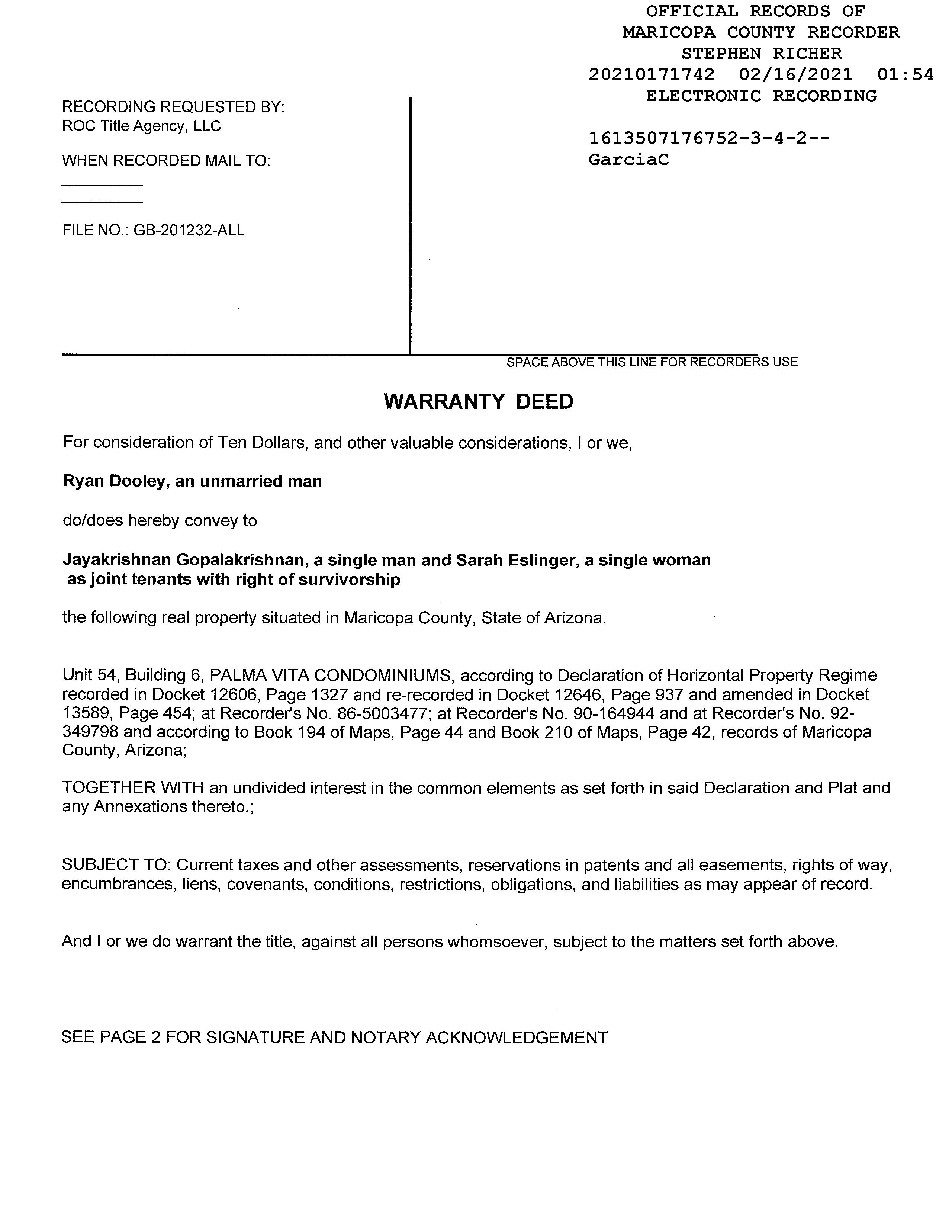 OFFICIAL RECORDS OF
MARICOPA COUNTY RECORDER
STEPHEN RICHER
20210171742 02/16/2021 01:54
ELECTRONIC RECORDING

1613507176752-3-4-2--
GarciaC

RECORDING REQUESTED BY:
ROC Title Agency, LLC

WHEN RECORDED MAIL TO:

FILE NO.: GB-201232-ALL

SPACE ABOVE THIS LINE FOR RECORDERS USE

WARRANTY DEED

For consideration of Ten Dollars, and other valuable considerations, I or we,

Ryan Dooley, an unmarried man

do/does hereby convey to

Jayakrishnan Gopalakrishnan, a single man and Sarah Eslinger, a single woman as joint tenants with right of survivorship

the following real property situated in Maricopa County, State of Arizona.

Unit 54, Building 6, PALMA VITA CONDOMINIUMS, according to Declaration of Horizontal Property Regime recorded in Docket 12606, Page 1327 and re-recorded in Docket 12646, Page 937 and amended in Docket 13589, Page 454; at Recorder's No. 86-5003477; at Recorder's No. 90-164944 and at Recorder's No. 92-349798 and according to Book 194 of Maps, Page 44 and Book 210 of Maps, Page 42, records of Maricopa County, Arizona;

TOGETHER WITH an undivided interest in the common elements as set forth in said Declaration and Plat and any Annexations thereto.;

SUBJECT TO: Current taxes and other assessments, reservations in patents and all easements, rights of way, encumbrances, liens, covenants, conditions, restrictions, obligations, and liabilities as may appear of record.

And I or we do warrant the title, against all persons whomsoever, subject to the matters set forth above.

SEE PAGE 2 FOR SIGNATURE AND NOTARY ACKNOWLEDGEMENT